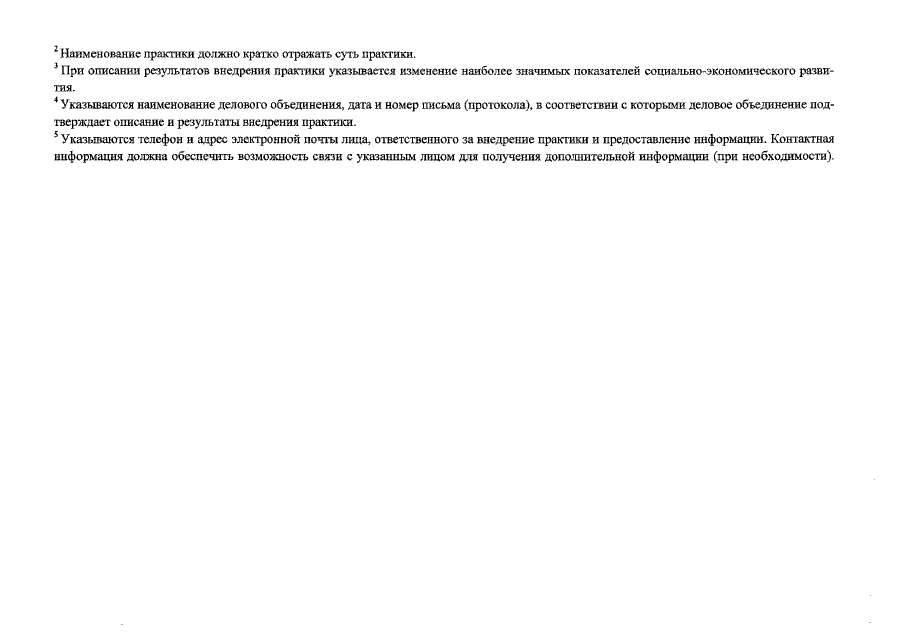 $^2$ Наименование практики должно кратко отражать суть практики.

$^3$ При описании результатов внедрения практики указывается изменение наиболее значимых показателей социально-экономического развития.

$^4$ Указываются наименование делового объединения, дата и номер письма (протокола), в соответствии с которыми деловое объединение подтверждает описание и результаты внедрения практики.

$^5$ Указываются телефон и адрес электронной почты лица, ответственного за внедрение практики и предоставление информации. Контактная информация должна обеспечить возможность связи с указанным лицом для получения дополнительной информации (при необходимости).